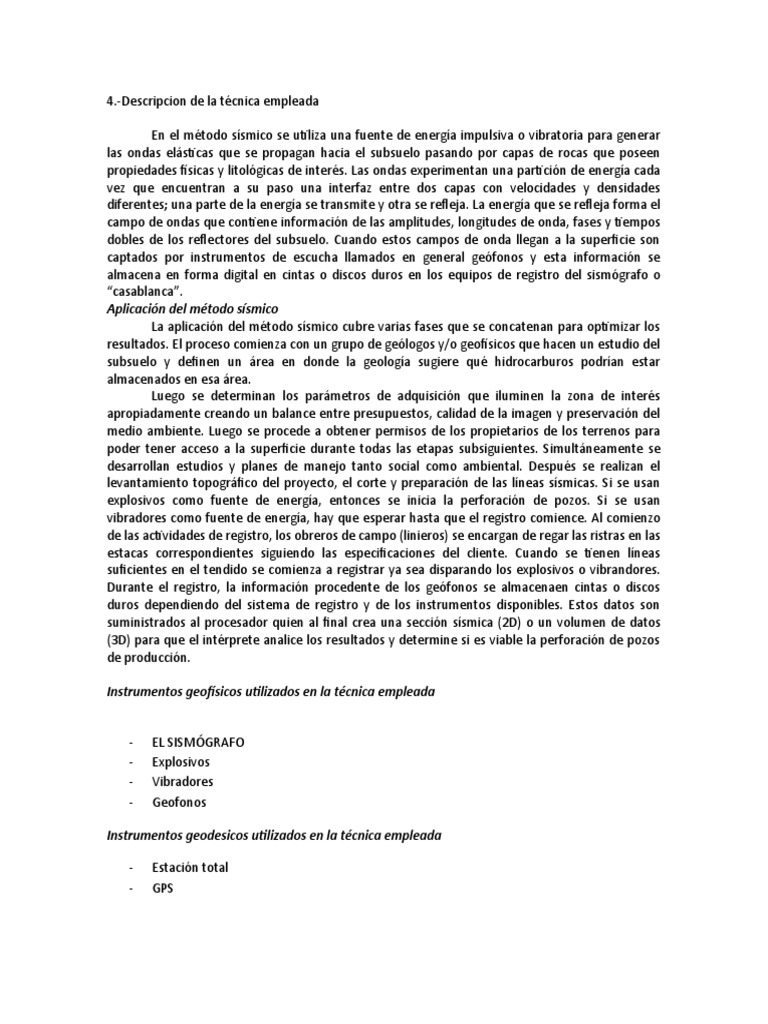 4.-Descripcion de la técnica empleada

En el método sísmico se utiliza una fuente de energía impulsiva o vibratoria para generar las ondas elásticas que se propagan hacia el subsuelo pasando por capas de rocas que poseen propiedades físicas y litológicas de interés. Las ondas experimentan una partición de energía cada vez que encuentran a su paso una interfaz entre dos capas con velocidades y densidades diferentes; una parte de la energía se transmite y otra se refleja. La energía que se refleja forma el campo de ondas que contiene información de las amplitudes, longitudes de onda, fases y tiempos dobles de los reflectores del subsuelo. Cuando estos campos de onda llegan a la superficie son captados por instrumentos de escucha llamados en general geófonos y esta información se almacena en forma digital en cintas o discos duros en los equipos de registro del sismógrafo o "casablanca".

Aplicación del método sísmico

La aplicación del método sísmico cubre varias fases que se concatenan para optimizar los resultados. El proceso comienza con un grupo de geólogos y/o geofísicos que hacen un estudio del subsuelo y definen un área en donde la geología sugiere qué hidrocarburos podrían estar almacenados en esa área.

Luego se determinan los parámetros de adquisición que iluminen la zona de interés apropiadamente creando un balance entre presupuestos, calidad de la imagen y preservación del medio ambiente. Luego se procede a obtener permisos de los propietarios de los terrenos para poder tener acceso a la superficie durante todas las etapas subsiguientes. Simultáneamente se desarrollan estudios y planes de manejo tanto social como ambiental. Después se realizan el levantamiento topográfico del proyecto, el corte y preparación de las líneas sísmicas. Si se usan explosivos como fuente de energía, entonces se inicia la perforación de pozos. Si se usan vibradores como fuente de energía, hay que esperar hasta que el registro comience. Al comienzo de las actividades de registro, los obreros de campo (linieros) se encargan de regar las ristras en las estacas correspondientes siguiendo las especificaciones del cliente. Cuando se tienen líneas suficientes en el tendido se comienza a registrar ya sea disparando los explosivos o vibrandores. Durante el registro, la información procedente de los geófonos se almacenaen cintas o discos duros dependiendo del sistema de registro y de los instrumentos disponibles. Estos datos son suministrados al procesador quien al final crea una sección sísmica (2D) o un volumen de datos (3D) para que el intérprete analice los resultados y determine si es viable la perforación de pozos de producción.

Instrumentos geofísicos utilizados en la técnica empleada

- EL SISMÓGRAFO
- Explosivos
- Vibradores
- Geofonos

Instrumentos geodesicos utilizados en la técnica empleada

- Estación total
- GPS